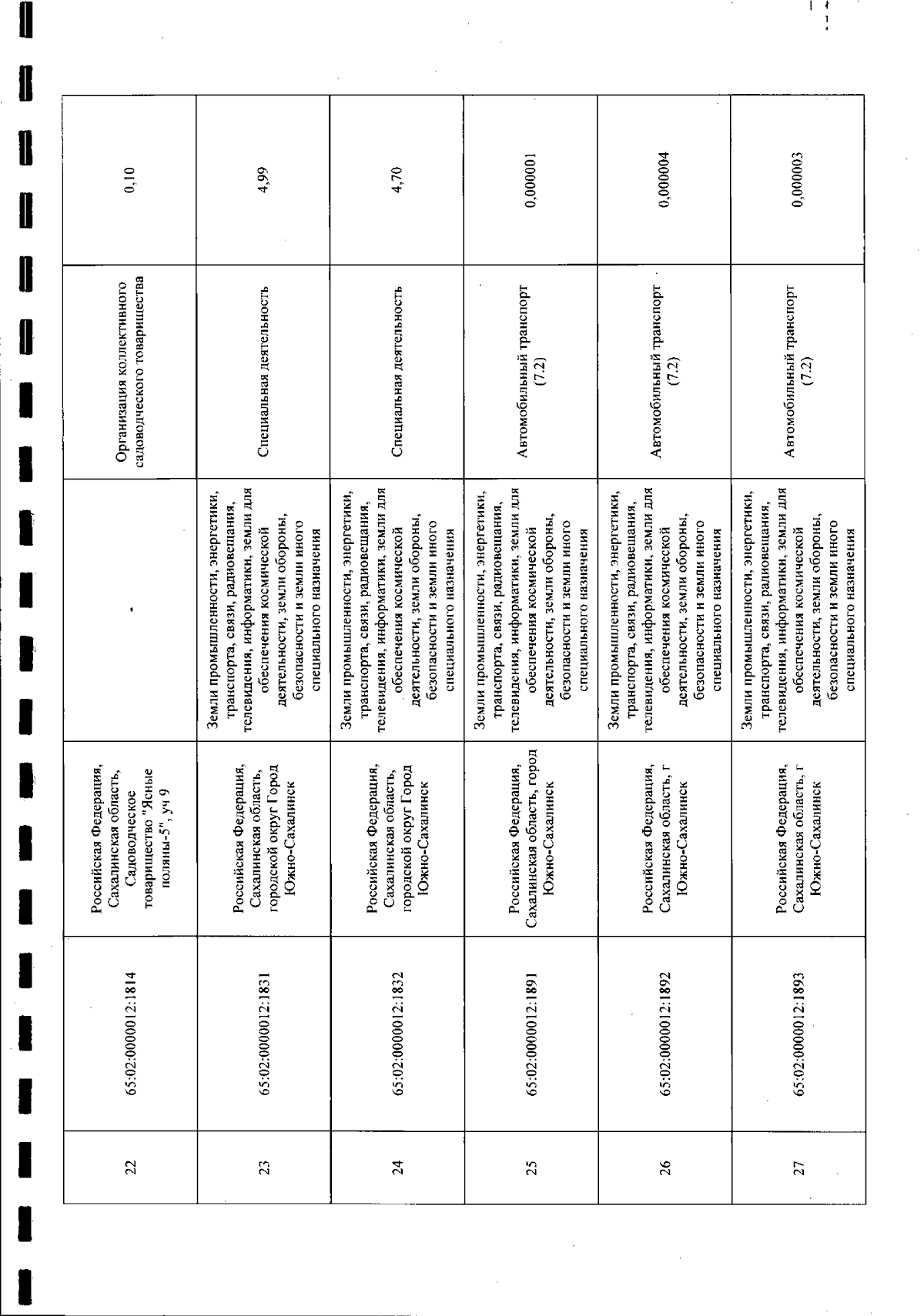 | 22 | 65:02:0000012:1814 | Российская Федерация, Сахалинская область, Садоводческое товарищество "Ясные поляны-5", уч 9 | - | Организация коллективного садоводческого товарищества | 0,10 |
|---|---|---|---|---|---|
| 23 | 65:02:0000012:1831 | Российская Федерация, Сахалинская область, городской округ Город Южно-Сахалинск | Земли промышленности, энергетики, транспорта, связи, радиовещания, телевидения, информатики, земли для обеспечения космической деятельности, земли обороны, безопасности и земли иного специального назначения | Специальная деятельность | 4,99 |
| 24 | 65:02:0000012:1832 | Российская Федерация, Сахалинская область, городской округ Город Южно-Сахалинск | Земли промышленности, энергетики, транспорта, связи, радиовещания, телевидения, информатики, земли для обеспечения космической деятельности, земли обороны, безопасности и земли иного специального назначения | Специальная деятельность | 4,70 |
| 25 | 65:02:0000012:1891 | Российская Федерация, Сахалинская область, город Южно-Сахалинск | Земли промышленности, энергетики, транспорта, связи, радиовещания, телевидения, информатики, земли для обеспечения космической деятельности, земли обороны, безопасности и земли иного специального назначения | Автомобильный транспорт (7.2) | 0,000001 |
| 26 | 65:02:0000012:1892 | Российская Федерация, Сахалинская область, г Южно-Сахалинск | Земли промышленности, энергетики, транспорта, связи, радиовещания, телевидения, информатики, земли для обеспечения космической деятельности, земли обороны, безопасности и земли иного специального назначения | Автомобильный транспорт (7.2) | 0,000004 |
| 27 | 65:02:0000012:1893 | Российская Федерация, Сахалинская область, г Южно-Сахалинск | Земли промышленности, энергетики, транспорта, связи, радиовещания, телевидения, информатики, земли для обеспечения космической деятельности, земли обороны, безопасности и земли иного специального назначения | Автомобильный транспорт (7.2) | 0,000003 |